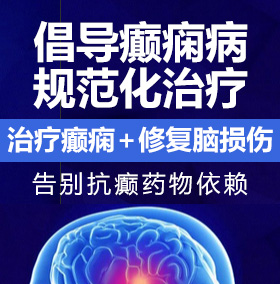 倡导癫痫病
规范化治疗

治疗癫痫＋修复脑损伤

告别抗癫药物依赖